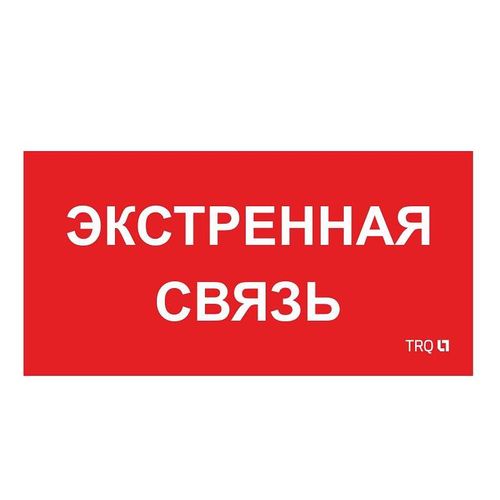 ЭКСТРЕННАЯ СВЯЗЬ

TRQ